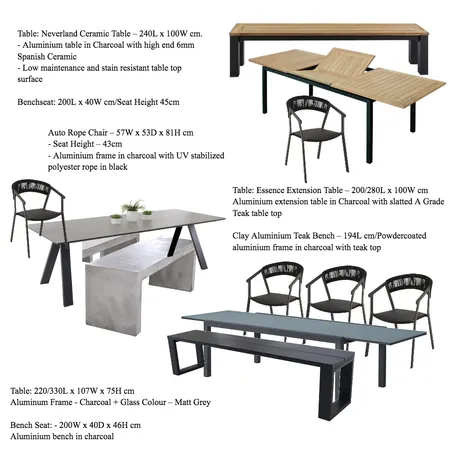 Table: Neverland Ceramic Table – 240L x 100W cm.
- Aluminium table in Charcoal with high end 6mm Spanish Ceramic
- Low maintenance and stain resistant table top surface

Benchseat: 200L x 40W cm/Seat Height 45cm

Auto Rope Chair – 57W x 53D x 81H cm
- Seat Height – 43cm
- Aluminium frame in charcoal with UV stabilized polyester rope in black

Table: Essence Extension Table – 200/280L x 100W cm
Aluminium extension table in Charcoal with slatted A Grade Teak table top

Clay Aluminium Teak Bench – 194L cm/Powdercoated aluminium frame in charcoal with teak top

Table: 220/330L x 107W x 75H cm
Aluminum Frame - Charcoal + Glass Colour – Matt Grey

Bench Seat: - 200W x 40D x 46H cm
Aluminium bench in charcoal